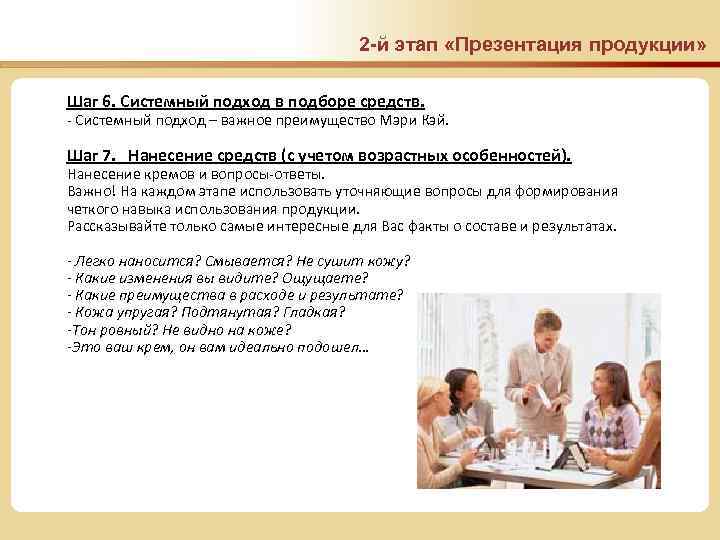 2-й этап «Презентация продукции»

Шаг 6. Системный подход в подборе средств.
- Системный подход – важное преимущество Мэри Кэй.

Шаг 7. Нанесение средств (с учетом возрастных особенностей).
Нанесение кремов и вопросы-ответы.
Важно! На каждом этапе использовать уточняющие вопросы для формирования четкого навыка использования продукции.
Рассказывайте только самые интересные для Вас факты о составе и результатах.

- Легко наносится? Смывается? Не сушит кожу?
- Какие изменения вы видите? Ощущаете?
- Какие преимущества в расходе и результате?
- Кожа упругая? Подтянутая? Гладкая?
-Тон ровный? Не видно на коже?
-Это ваш крем, он вам идеально подошел…